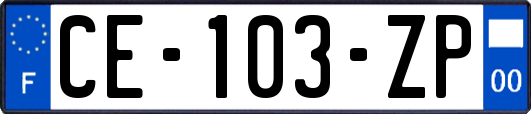 F

CE-103-ZP

00